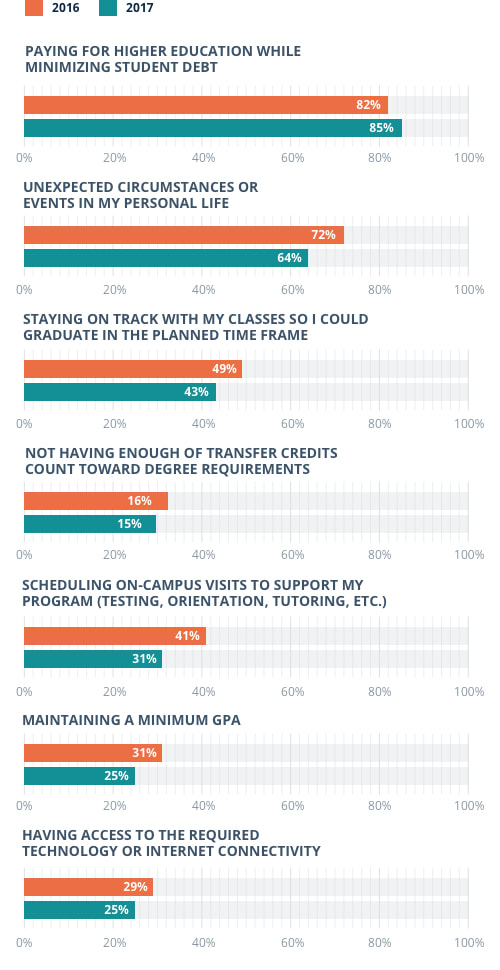 2016 2017

PAYING FOR HIGHER EDUCATION WHILE MINIMIZING STUDENT DEBT

82%
85%
0% 20% 40% 60% 80% 100%

UNEXPECTED CIRCUMSTANCES OR EVENTS IN MY PERSONAL LIFE

72%
64%
0% 20% 40% 60% 80% 100%

STAYING ON TRACK WITH MY CLASSES SO I COULD GRADUATE IN THE PLANNED TIME FRAME

49%
43%
0% 20% 40% 60% 80% 100%

NOT HAVING ENOUGH OF TRANSFER CREDITS COUNT TOWARD DEGREE REQUIREMENTS

16%
15%
0% 20% 40% 60% 80% 100%

SCHEDULING ON-CAMPUS VISITS TO SUPPORT MY PROGRAM (TESTING, ORIENTATION, TUTORING, ETC.)

41%
31%
0% 20% 40% 60% 80% 100%

MAINTAINING A MINIMUM GPA

31%
25%
0% 20% 40% 60% 80% 100%

HAVING ACCESS TO THE REQUIRED TECHNOLOGY OR INTERNET CONNECTIVITY

29%
25%
0% 20% 40% 60% 80% 100%